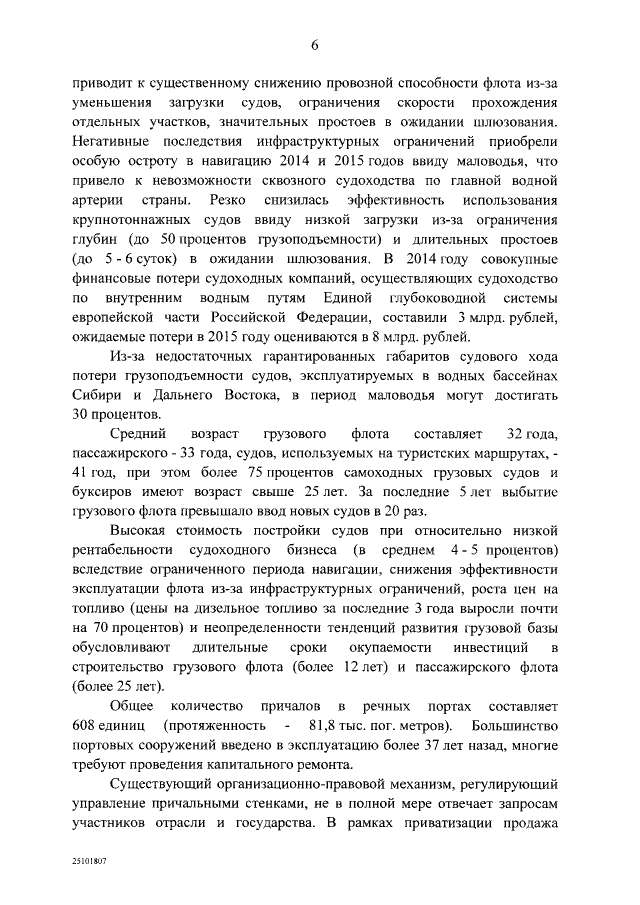 6

приводит к существенному снижению провозной способности флота из-за уменьшения загрузки судов, ограничения скорости прохождения отдельных участков, значительных простоев в ожидании шлюзования. Негативные последствия инфраструктурных ограничений приобрели особую остроту в навигацию 2014 и 2015 годов ввиду маловодья, что привело к невозможности сквозного судоходства по главной водной артерии страны. Резко снизилась эффективность использования крупнотоннажных судов ввиду низкой загрузки из-за ограничения глубин (до 50 процентов грузоподъемности) и длительных простоев (до 5 - 6 суток) в ожидании шлюзования. В 2014 году совокупные финансовые потери судоходных компаний, осуществляющих судоходство по внутренним водным путям Единой глубоководной системы европейской части Российской Федерации, составили 3 млрд. рублей, ожидаемые потери в 2015 году оцениваются в 8 млрд. рублей.

Из-за недостаточных гарантированных габаритов судового хода потери грузоподъемности судов, эксплуатируемых в водных бассейнах Сибири и Дальнего Востока, в период маловодья могут достигать 30 процентов.

Средний возраст грузового флота составляет 32 года, пассажирского - 33 года, судов, используемых на туристских маршрутах, - 41 год, при этом более 75 процентов самоходных грузовых судов и буксиров имеют возраст свыше 25 лет. За последние 5 лет выбытие грузового флота превышало ввод новых судов в 20 раз.

Высокая стоимость постройки судов при относительно низкой рентабельности судоходного бизнеса (в среднем 4 - 5 процентов) вследствие ограниченного периода навигации, снижения эффективности эксплуатации флота из-за инфраструктурных ограничений, роста цен на топливо (цены на дизельное топливо за последние 3 года выросли почти на 70 процентов) и неопределенности тенденций развития грузовой базы обусловливают длительные сроки окупаемости инвестиций в строительство грузового флота (более 12 лет) и пассажирского флота (более 25 лет).

Общее количество причалов в речных портах составляет 608 единиц (протяженность - 81,8 тыс. пог. метров). Большинство портовых сооружений введено в эксплуатацию более 37 лет назад, многие требуют проведения капитального ремонта.

Существующий организационно-правовой механизм, регулирующий управление причальными стенками, не в полной мере отвечает запросам участников отрасли и государства. В рамках приватизации продажа

25101807